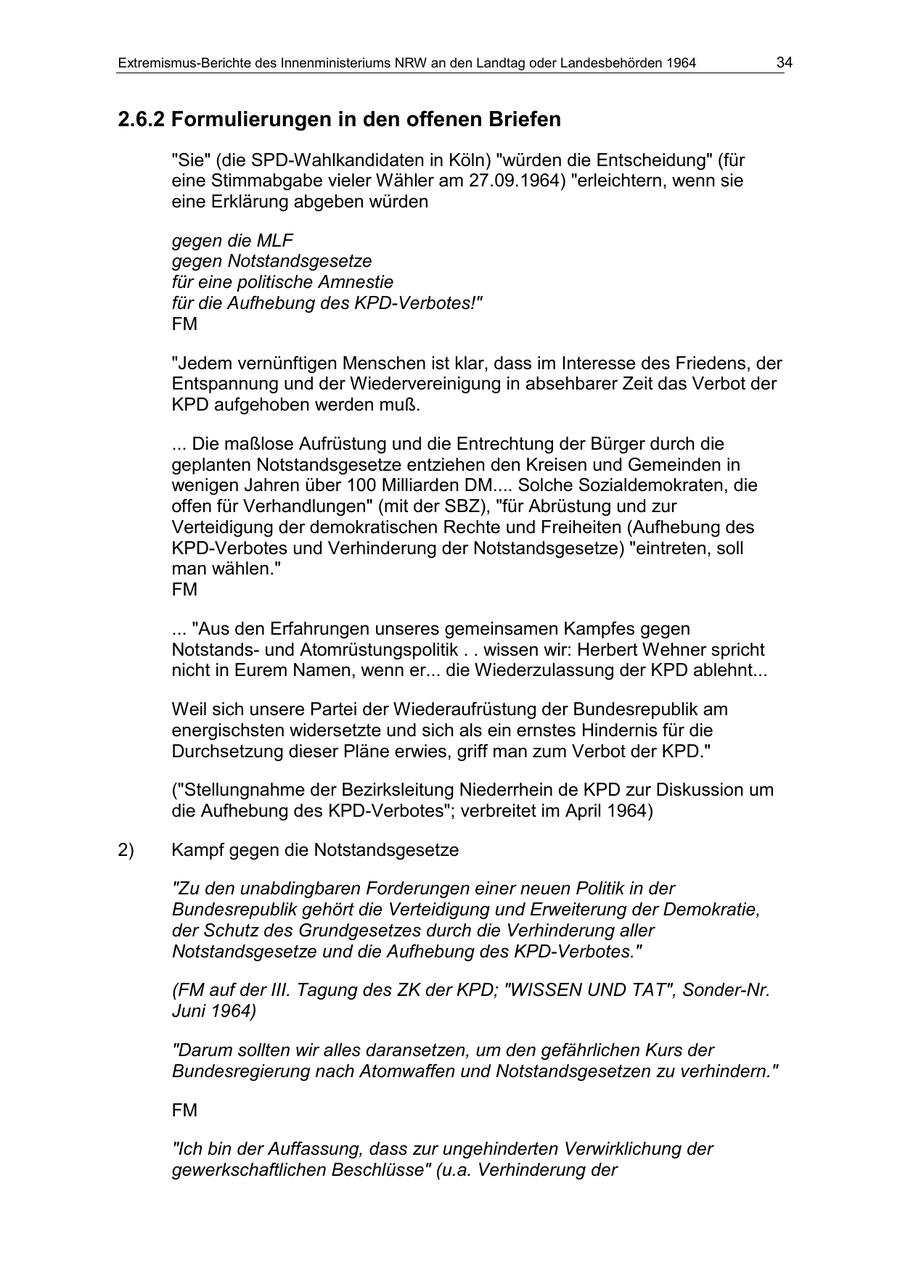 Extremismus-Berichte des Innenministeriums NRW an den Landtag oder Landesbehörden 1964 34

2.6.2 Formulierungen in den offenen Briefen

"Sie" (die SPD-Wahlkandidaten in Köln) "würden die Entscheidung" (für eine Stimmabgabe vieler Wähler am 27.09.1964) "erleichtern, wenn sie eine Erklärung abgeben würden

gegen die MLF
gegen Notstandsgesetze
für eine politische Amnestie
für die Aufhebung des KPD-Verbotes!"
FM

"Jedem vernünftigen Menschen ist klar, dass im Interesse des Friedens, der Entspannung und der Wiedervereinigung in absehbarer Zeit das Verbot der KPD aufgehoben werden muß.

... Die maßlose Aufrüstung und die Entrechtung der Bürger durch die geplanten Notstandsgesetze entziehen den Kreisen und Gemeinden in wenigen Jahren über 100 Milliarden DM.... Solche Sozialdemokraten, die offen für Verhandlungen" (mit der SBZ), "für Abrüstung und zur Verteidigung der demokratischen Rechte und Freiheiten (Aufhebung des KPD-Verbotes und Verhinderung der Notstandsgesetze) "eintreten, soll man wählen."
FM

... "Aus den Erfahrungen unseres gemeinsamen Kampfes gegen Notstands- und Atomrüstungspolitik . . wissen wir: Herbert Wehner spricht nicht in Eurem Namen, wenn er... die Wiederzulassung der KPD ablehnt...

Weil sich unsere Partei der Wiederaufrüstung der Bundesrepublik am energischsten widersetzte und sich als ein ernstes Hindernis für die Durchsetzung dieser Pläne erwies, griff man zum Verbot der KPD."

("Stellungnahme der Bezirksleitung Niederrhein de KPD zur Diskussion um die Aufhebung des KPD-Verbotes"; verbreitet im April 1964)

2) Kampf gegen die Notstandsgesetze

"Zu den unabdingbaren Forderungen einer neuen Politik in der Bundesrepublik gehört die Verteidigung und Erweiterung der Demokratie, der Schutz des Grundgesetzes durch die Verhinderung aller Notstandsgesetze und die Aufhebung des KPD-Verbotes."

(FM auf der III. Tagung des ZK der KPD; "WISSEN UND TAT", Sonder-Nr. Juni 1964)

"Darum sollten wir alles daransetzen, um den gefährlichen Kurs der Bundesregierung nach Atomwaffen und Notstandsgesetzen zu verhindern."

FM

"Ich bin der Auffassung, dass zur ungehinderten Verwirklichung der gewerkschaftlichen Beschlüsse" (u.a. Verhinderung der